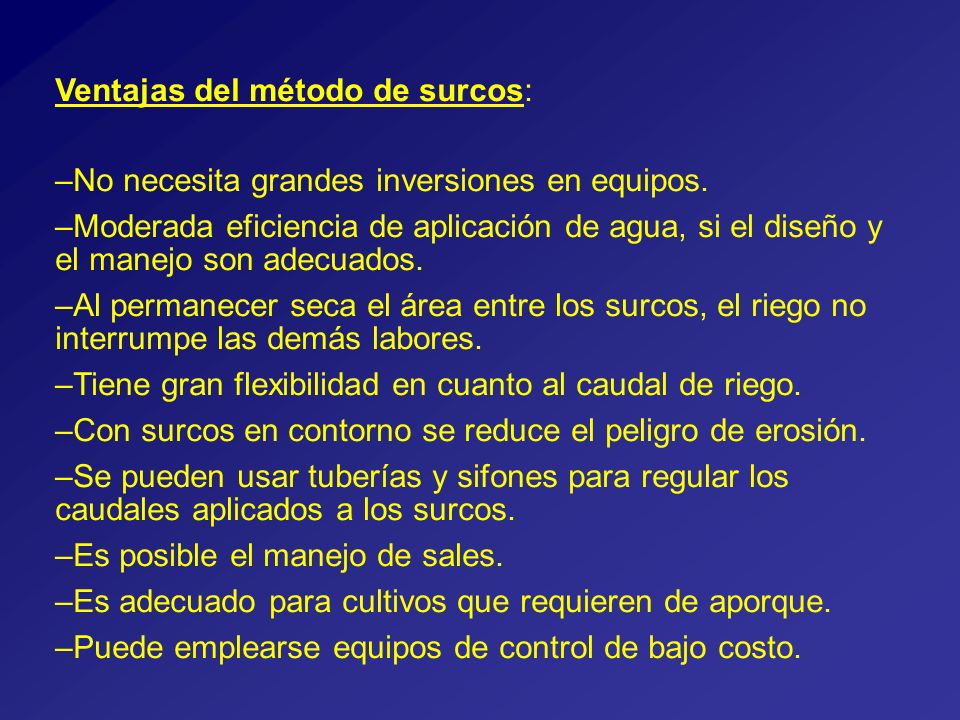 Ventajas del método de surcos:

–No necesita grandes inversiones en equipos.

–Moderada eficiencia de aplicación de agua, si el diseño y el manejo son adecuados.

–Al permanecer seca el área entre los surcos, el riego no interrumpe las demás labores.

–Tiene gran flexibilidad en cuanto al caudal de riego.

–Con surcos en contorno se reduce el peligro de erosión.

–Se pueden usar tuberías y sifones para regular los caudales aplicados a los surcos.

–Es posible el manejo de sales.

–Es adecuado para cultivos que requieren de aporque.

–Puede emplearse equipos de control de bajo costo.